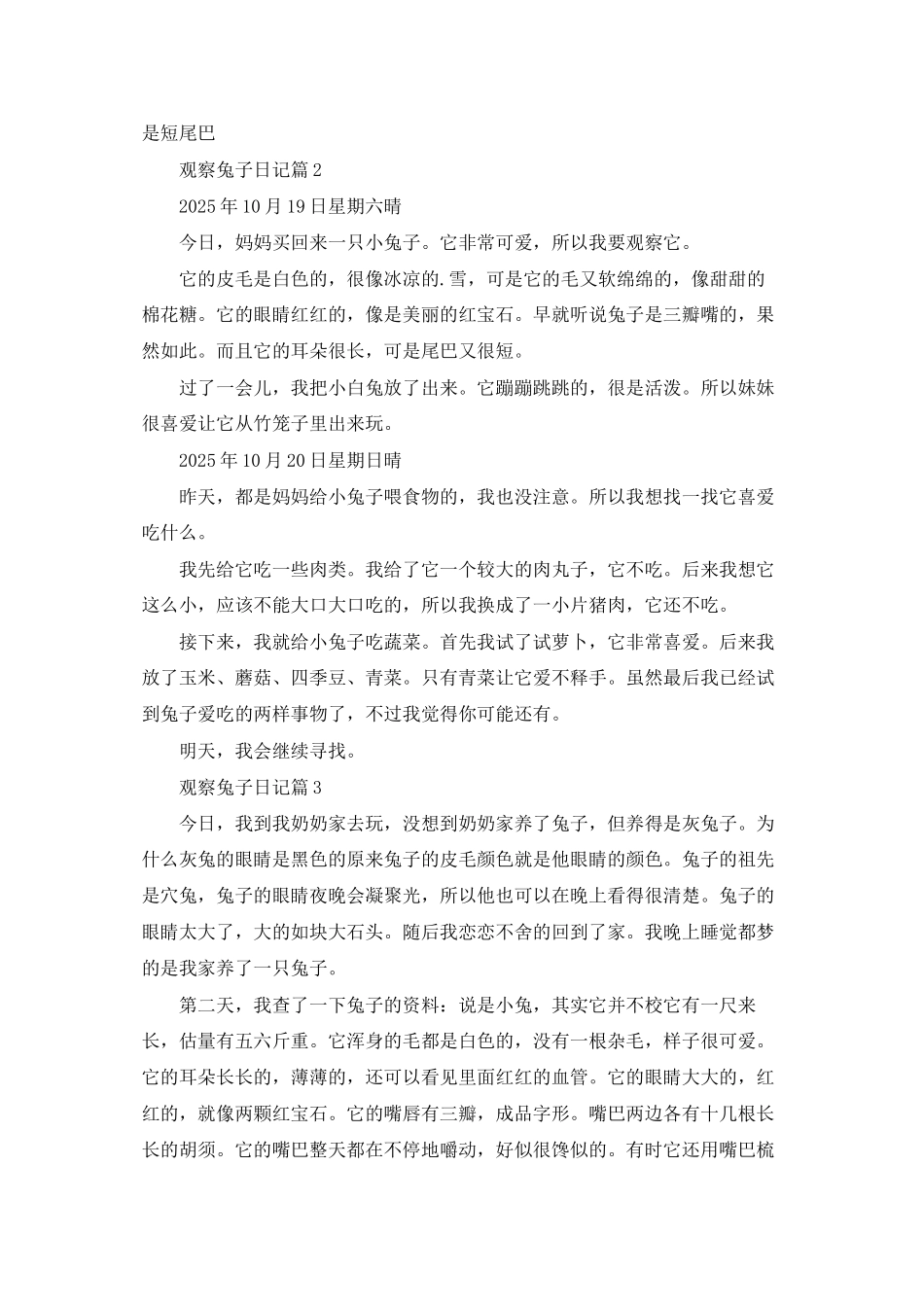 是短尾巴

观察兔子日记篇 2

2025 年 10 月 19 日星期六晴

今日，妈妈买回来一只小兔子。它非常可爱，所以我要观察它。

它的皮毛是白色的，很像冰凉的.雪，可是它的毛又软绵绵的，像甜甜的棉花糖。它的眼睛红红的，像是美丽的红宝石。早就听说兔子是三瓣嘴的，果然如此。而且它的耳朵很长，可是尾巴又很短。

过了一会儿，我把小白兔放了出来。它蹦蹦跳跳的，很是活泼。所以妹妹很喜爱让它从竹笼子里出来玩。

2025 年 10 月 20 日星期日晴

昨天，都是妈妈给小兔子喂食物的，我也没注意。所以我想找一找它喜爱吃什么。

我先给它吃一些肉类。我给了它一个较大的肉丸子，它不吃。后来我想它这么小，应该不能大口大口吃的，所以我换成了一小片猪肉，它还不吃。

接下来，我就给小兔子吃蔬菜。首先我试了试萝卜，它非常喜爱。后来我放了玉米、蘑菇、四季豆、青菜。只有青菜让它爱不释手。虽然最后我已经试到兔子爱吃的两样事物了，不过我觉得你可能还有。

明天，我会继续寻找。

观察兔子日记篇 3

今日，我到我奶奶家去玩，没想到奶奶家养了兔子，但养得是灰兔子。为什么灰兔的眼睛是黑色的原来兔子的皮毛颜色就是他眼睛的颜色。兔子的祖先是穴兔，兔子的眼睛夜晚会凝聚光，所以他也可以在晚上看得很清楚。兔子的眼睛太大了，大的如块大石头。随后我恋恋不舍的回到了家。我晚上睡觉都梦的是我家养了一只兔子。

第二天，我查了一下兔子的资料：说是小兔，其实它并不校它有一尺来长，估量有五六斤重。它浑身的毛都是白色的，没有一根杂毛，样子很可爱。它的耳朵长长的，薄薄的，还可以看见里面红红的血管。它的眼睛大大的，红红的，就像两颗红宝石。它的嘴唇有三瓣，成品字形。嘴巴两边各有十几根长长的胡须。它的嘴巴整天都在不停地嚼动，好似很馋似的。有时它还用嘴巴梳